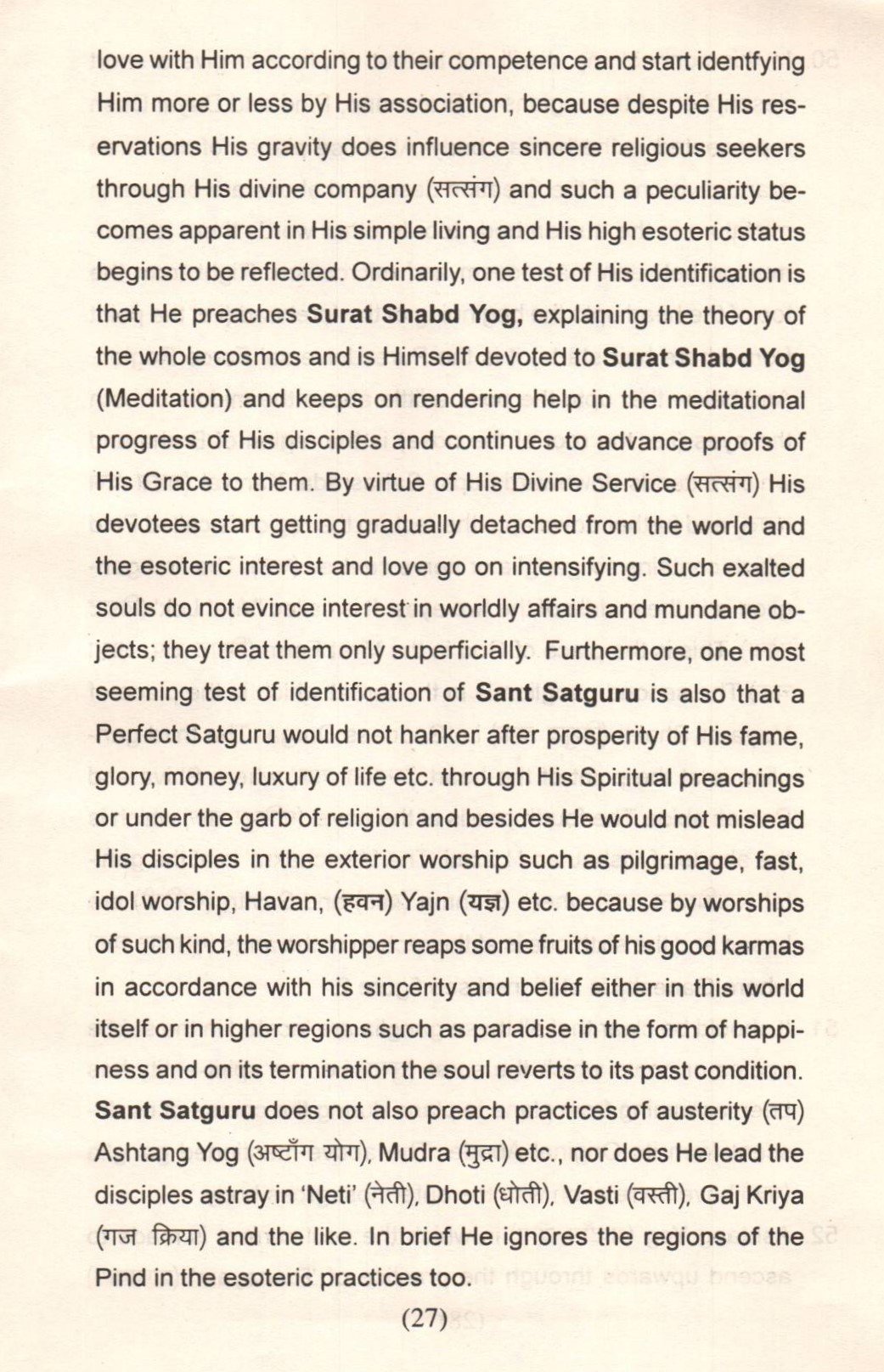 love with Him according to their competence and start identfying Him more or less by His association, because despite His reservations His gravity does influence sincere religious seekers through His divine company (सत्संग) and such a peculiarity becomes apparent in His simple living and His high esoteric status begins to be reflected. Ordinarily, one test of His identification is that He preaches **Surat Shabd Yog,** explaining the theory of the whole cosmos and is Himself devoted to **Surat Shabd Yog** (Meditation) and keeps on rendering help in the meditational progress of His disciples and continues to advance proofs of His Grace to them. By virtue of His Divine Service (सत्संग) His devotees start getting gradually detached from the world and the esoteric interest and love go on intensifying. Such exalted souls do not evince interest in worldly affairs and mundane objects; they treat them only superficially. Furthermore, one most seeming test of identification of **Sant Satguru** is also that a Perfect Satguru would not hanker after prosperity of His fame, glory, money, luxury of life etc. through His Spiritual preachings or under the garb of religion and besides He would not mislead His disciples in the exterior worship such as pilgrimage, fast, idol worship, Havan, (हवन) Yajn (यज्ञ) etc. because by worships of such kind, the worshipper reaps some fruits of his good karmas in accordance with his sincerity and belief either in this world itself or in higher regions such as paradise in the form of happiness and on its termination the soul reverts to its past condition. **Sant Satguru** does not also preach practices of austerity (तप) Ashtang Yog (अष्टाँग योग), Mudra (मुद्रा) etc., nor does He lead the disciples astray in 'Neti' (नेती), Dhoti (धोती), Vasti (वस्ती), Gaj Kriya (गज क्रिया) and the like. In brief He ignores the regions of the Pind in the esoteric practices too.

(27)